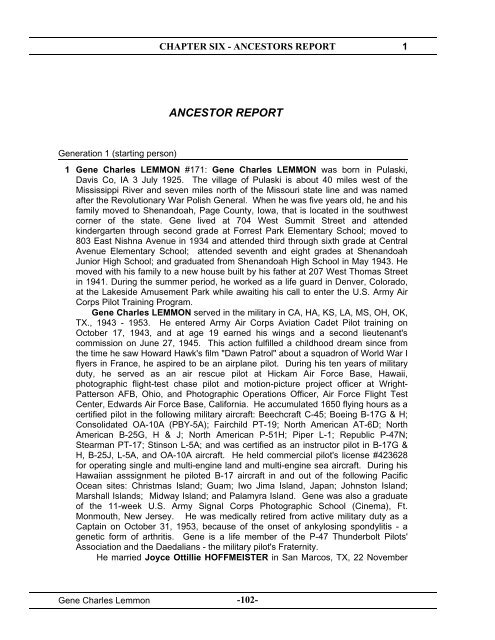 CHAPTER SIX - ANCESTORS REPORT 1

ANCESTOR REPORT

Generation 1 (starting person)

1 Gene Charles LEMMON #171: Gene Charles LEMMON was born in Pulaski, Davis Co, IA 3 July 1925. The village of Pulaski is about 40 miles west of the Mississippi River and seven miles north of the Missouri state line and was named after the Revolutionary War Polish General. When he was five years old, he and his family moved to Shenandoah, Page County, Iowa, that is located in the southwest corner of the state. Gene lived at 704 West Summit Street and attended kindergarten through second grade at Forrest Park Elementary School; moved to 803 East Nishna Avenue in 1934 and attended third through sixth grade at Central Avenue Elementary School; attended seventh and eight grades at Shenandoah Junior High School; and graduated from Shenandoah High School in May 1943. He moved with his family to a new house built by his father at 207 West Thomas Street in 1941. During the summer period, he worked as a life guard in Denver, Colorado, at the Lakeside Amusement Park while awaiting his call to enter the U.S. Army Air Corps Pilot Training Program.

Gene Charles LEMMON served in the military in CA, HA, KS, LA, MS, OH, OK, TX., 1943 - 1953. He entered Army Air Corps Aviation Cadet Pilot training on October 17, 1943, and at age 19 earned his wings and a second lieutenant's commission on June 27, 1945. This action fulfilled a childhood dream since from the time he saw Howard Hawk's film "Dawn Patrol" about a squadron of World War I flyers in France, he aspired to be an airplane pilot. During his ten years of military duty, he served as an air rescue pilot at Hickam Air Force Base, Hawaii, photographic flight-test chase pilot and motion-picture project officer at Wright-Patterson AFB, Ohio, and Photographic Operations Officer, Air Force Flight Test Center, Edwards Air Force Base, California. He accumulated 1650 flying hours as a certified pilot in the following military aircraft: Beechcraft C-45; Boeing B-17G & H; Consolidated OA-10A (PBY-5A); Fairchild PT-19; North American AT-6D; North American B-25G, H & J; North American P-51H; Piper L-1; Republic P-47N; Stearman PT-17; Stinson L-5A; and was certified as an instructor pilot in B-17G & H, B-25J, L-5A, and OA-10A aircraft. He held commercial pilot's license #423628 for operating single and multi-engine land and multi-engine sea aircraft. During his Hawaiian asssignment he piloted B-17 aircraft in and out of the following Pacific Ocean sites: Christmas Island; Guam; Iwo Jima Island, Japan; Johnston Island; Marshall Islands; Midway Island; and Palamyra Island. Gene was also a graduate of the 11-week U.S. Army Signal Corps Photographic School (Cinema), Ft. Monmouth, New Jersey. He was medically retired from active military duty as a Captain on October 31, 1953, because of the onset of ankylosing spondylitis - a genetic form of arthritis. Gene is a life member of the P-47 Thunderbolt Pilots' Association and the Daedalians - the military pilot's Fraternity.

He married Joyce Ottillie HOFFMEISTER in San Marcos, TX, 22 November

Gene Charles Lemmon -102-